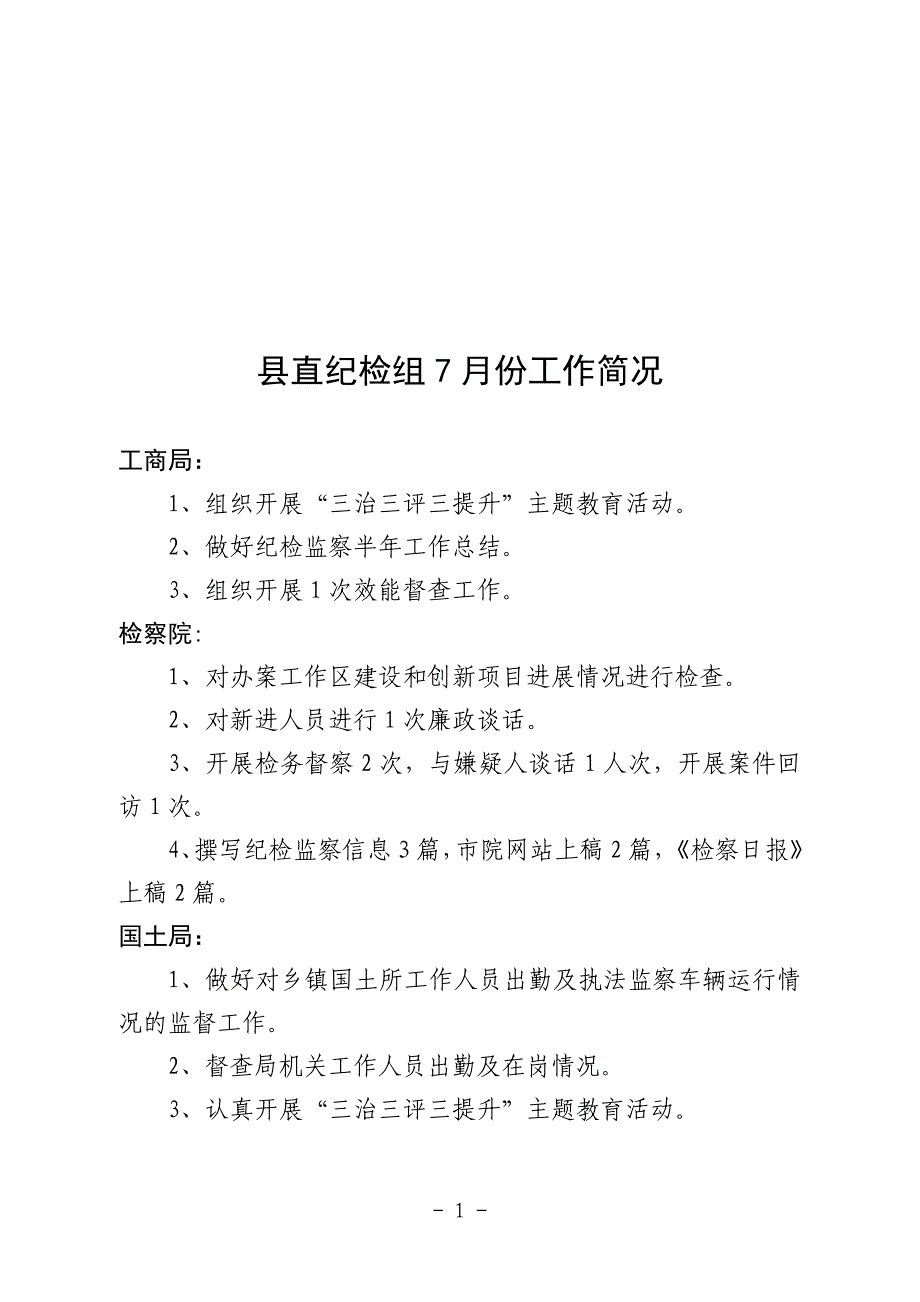 县直纪检组 7 月份工作简况

工商局：

1、组织开展“三治三评三提升”主题教育活动。

2、做好纪检监察半年工作总结。

3、组织开展 1 次效能督查工作。

检察院：

1、对办案工作区建设和创新项目进展情况进行检查。

2、对新进人员进行 1 次廉政谈话。

3、开展检务督察 2 次，与嫌疑人谈话 1 人次，开展案件回访 1 次。

4、撰写纪检监察信息 3 篇，市院网站上稿 2 篇，《检察日报》上稿 2 篇。

国土局：

1、做好对乡镇国土所工作人员出勤及执法监察车辆运行情况的监督工作。

2、督查局机关工作人员出勤及在岗情况。

3、认真开展“三治三评三提升”主题教育活动。

－ 1 －